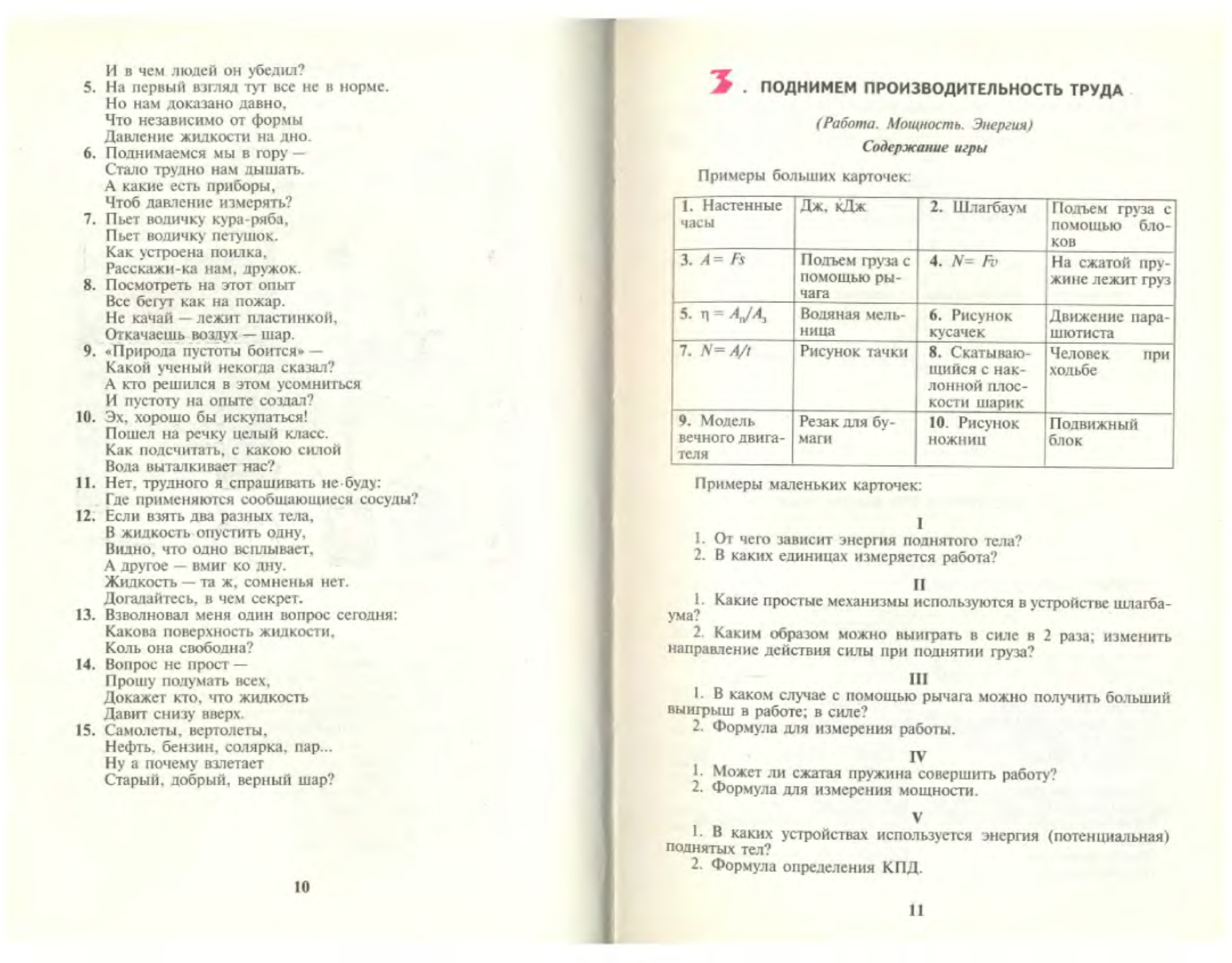 И в чем людей он убедил?
5. На первый взгляд тут все не в норме.
Но нам доказано давно,
Что независимо от формы
Давление жидкости на дно.
6. Поднимаемся мы в гору —
Стало трудно нам дышать.
А какие есть приборы,
Чтоб давление измерять?
7. Пьет водичку кура-ряба,
Пьет водичку петушок.
Как устроена поилка,
Расскажи-ка нам, дружок.
8. Посмотреть на этот опыт
Все бегут как на пожар.
Не качай — лежит пластинкой,
Откачаешь воздух — шар.
9. «Природа пустоты боится» —
Какой ученый некогда сказал?
А кто решился в этом усомниться
И пустоту на опыте создал?
10. Эх, хорошо бы искупаться!
Пошел на речку целый класс.
Как подсчитать, с какою силой
Вода выталкивает нас?
11. Нет, трудного я спрашивать не буду:
Где применяются сообщающиеся сосуды?
12. Если взять два разных тела,
В жидкость опустить одну,
Видно, что одно всплывает,
А другое — вмиг ко дну.
Жидкость — та ж, сомненья нет.
Догадайтесь, в чем секрет.
13. Взволновал меня один вопрос сегодня:
Какова поверхность жидкости,
Коль она свободна?
14. Вопрос не прост —
Прошу подумать всех,
Докажет кто, что жидкость
Давит снизу вверх.
15. Самолеты, вертолеты,
Нефть, бензин, солярка, пар...
Ну а почему взлетает
Старый, добрый, верный шар?

10

3. ПОДНИМЕМ ПРОИЗВОДИТЕЛЬНОСТЬ ТРУДА

(Работа. Мощность. Энергия)

Содержание игры

Примеры больших карточек:

| 1. Настенные часы | Дж, кДж | 2. Шлагбаум | Подъем груза с помощью блоков |
|---|---|---|---|
| 3. $A = Fs$ | Подъем груза с помощью рычага | 4. $N = Fv$ | На сжатой пружине лежит груз |
| 5. $\eta = A_п/A_з$ | Водяная мельница | 6. Рисунок кусачек | Движение парашютиста |
| 7. $N = A/t$ | Рисунок тачки | 8. Скатывающийся с наклонной плоскости шарик | Человек при ходьбе |
| 9. Модель вечного двигателя | Резак для бумаги | 10. Рисунок ножниц | Подвижный блок |

Примеры маленьких карточек:

I
1. От чего зависит энергия поднятого тела?
2. В каких единицах измеряется работа?

II
1. Какие простые механизмы используются в устройстве шлагбаума?
2. Каким образом можно выиграть в силе в 2 раза; изменить направление действия силы при поднятии груза?

III
1. В каком случае с помощью рычага можно получить больший выигрыш в работе; в силе?
2. Формула для измерения работы.

IV
1. Может ли сжатая пружина совершить работу?
2. Формула для измерения мощности.

V
1. В каких устройствах используется энергия (потенциальная) поднятых тел?
2. Формула определения КПД.

11